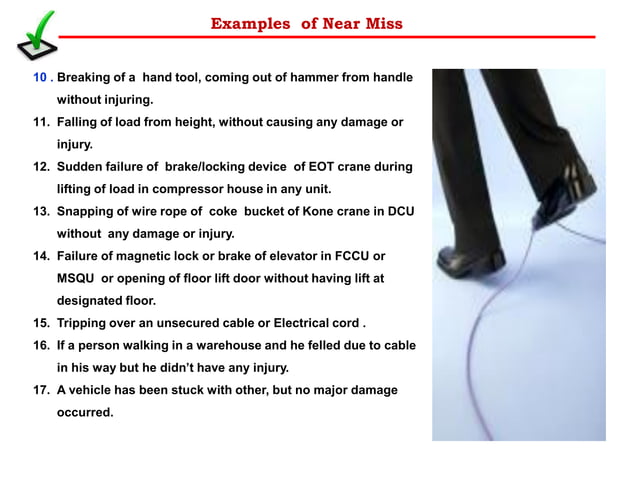 Examples of Near Miss

10 . Breaking of a hand tool, coming out of hammer from handle without injuring.

11. Falling of load from height, without causing any damage or injury.

12. Sudden failure of brake/locking device of EOT crane during lifting of load in compressor house in any unit.

13. Snapping of wire rope of coke bucket of Kone crane in DCU without any damage or injury.

14. Failure of magnetic lock or brake of elevator in FCCU or MSQU or opening of floor lift door without having lift at designated floor.

15. Tripping over an unsecured cable or Electrical cord .

16. If a person walking in a warehouse and he felled due to cable in his way but he didn't have any injury.

17. A vehicle has been stuck with other, but no major damage occurred.